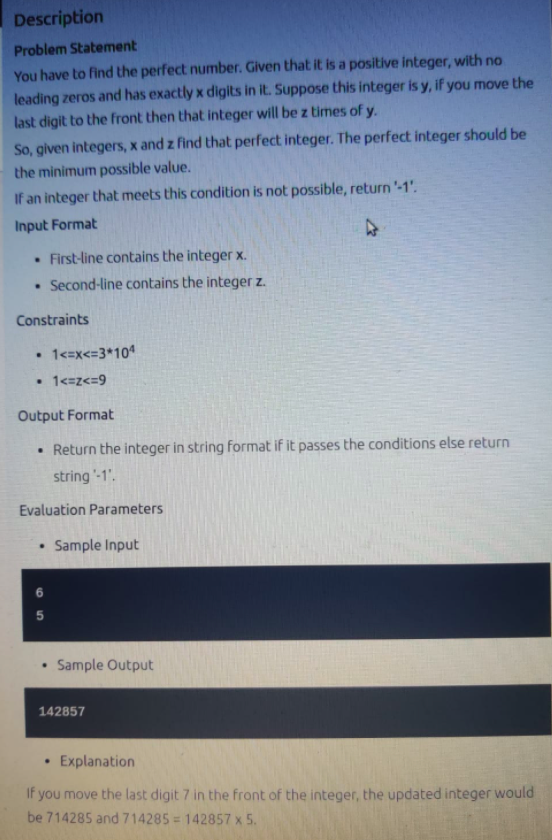 Description

Problem Statement

You have to find the perfect number. Given that it is a positive integer, with no leading zeros and has exactly x digits in it. Suppose this integer is y, if you move the last digit to the front then that integer will be z times of y.

So, given integers, x and z find that perfect integer. The perfect integer should be the minimum possible value.

If an integer that meets this condition is not possible, return '-1'.

Input Format

• First-line contains the integer x.
• Second-line contains the integer z.

Constraints

• $1<=x<=3*10^4$
• 1<=z<=9

Output Format

• Return the integer in string format if it passes the conditions else return string '-1'.

Evaluation Parameters

• Sample Input

6
5

• Sample Output

142857

• Explanation

If you move the last digit 7 in the front of the integer, the updated integer would be 714285 and 714285 = 142857 x 5.